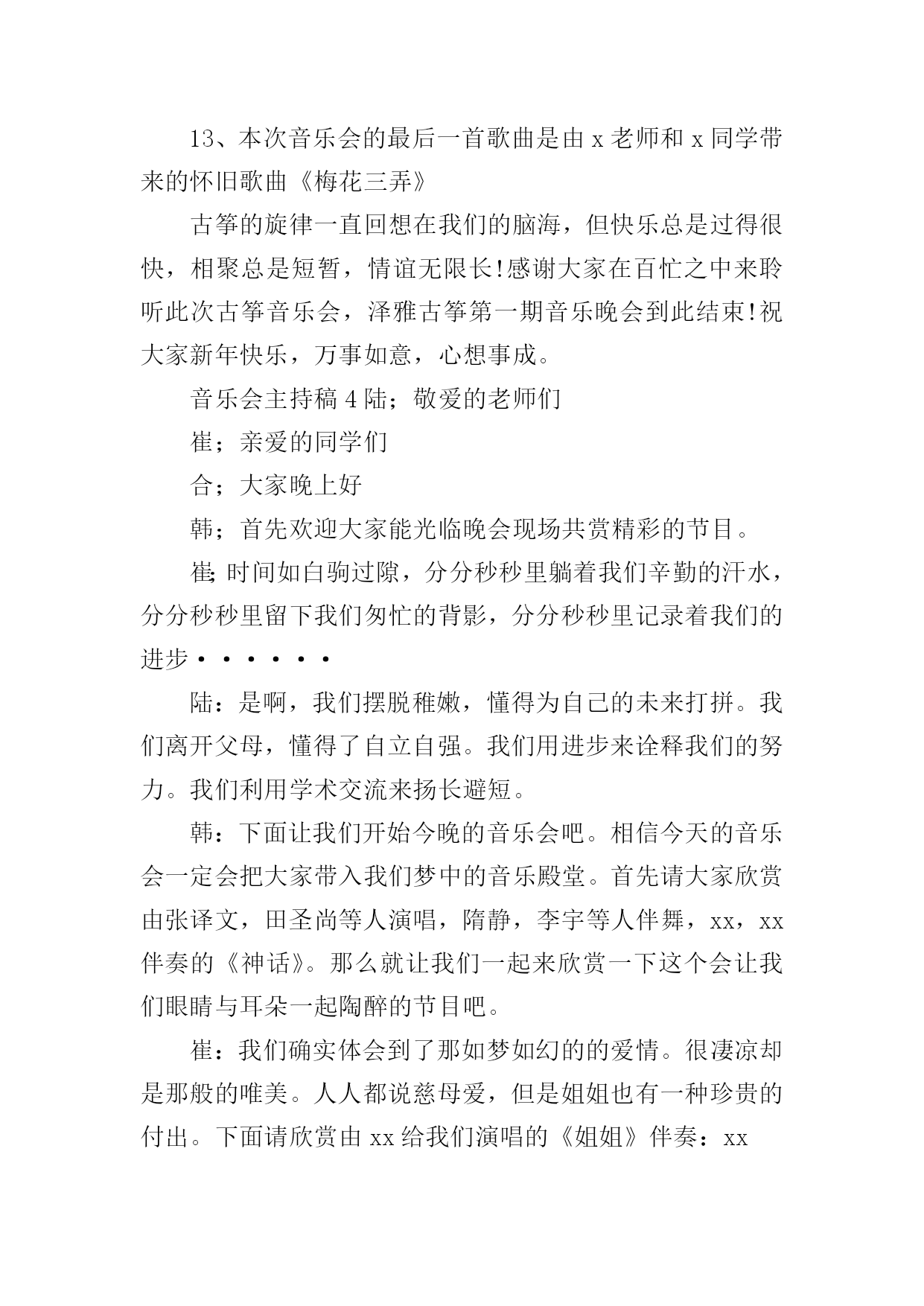 13、本次音乐会的最后一首歌曲是由 x 老师和 x 同学带来的怀旧歌曲《梅花三弄》

古筝的旋律一直回想在我们的脑海，但快乐总是过得很快，相聚总是短暂，情谊无限长!感谢大家在百忙之中来聆听此次古筝音乐会，泽雅古筝第一期音乐晚会到此结束!祝大家新年快乐，万事如意，心想事成。

音乐会主持稿 4 陆；敬爱的老师们

崔；亲爱的同学们

合；大家晚上好

韩；首先欢迎大家能光临晚会现场共赏精彩的节目。

崔;时间如白驹过隙，分分秒秒里躺着我们辛勤的汗水，分分秒秒里留下我们匆忙的背影，分分秒秒里记录着我们的进步······

陆：是啊，我们摆脱稚嫩，懂得为自己的未来打拼。我们离开父母，懂得了自立自强。我们用进步来诠释我们的努力。我们利用学术交流来扬长避短。

韩：下面让我们开始今晚的音乐会吧。相信今天的音乐会一定会把大家带入我们梦中的音乐殿堂。首先请大家欣赏由张译文，田圣尚等人演唱，隋静，李宇等人伴舞，xx，xx 伴奏的《神话》。那么就让我们一起来欣赏一下这个会让我们眼睛与耳朵一起陶醉的节目吧。

崔：我们确实体会到了那如梦如幻的的爱情。很凄凉却是那般的唯美。人人都说慈母爱，但是姐姐也有一种珍贵的付出。下面请欣赏由 xx 给我们演唱的《姐姐》伴奏：xx